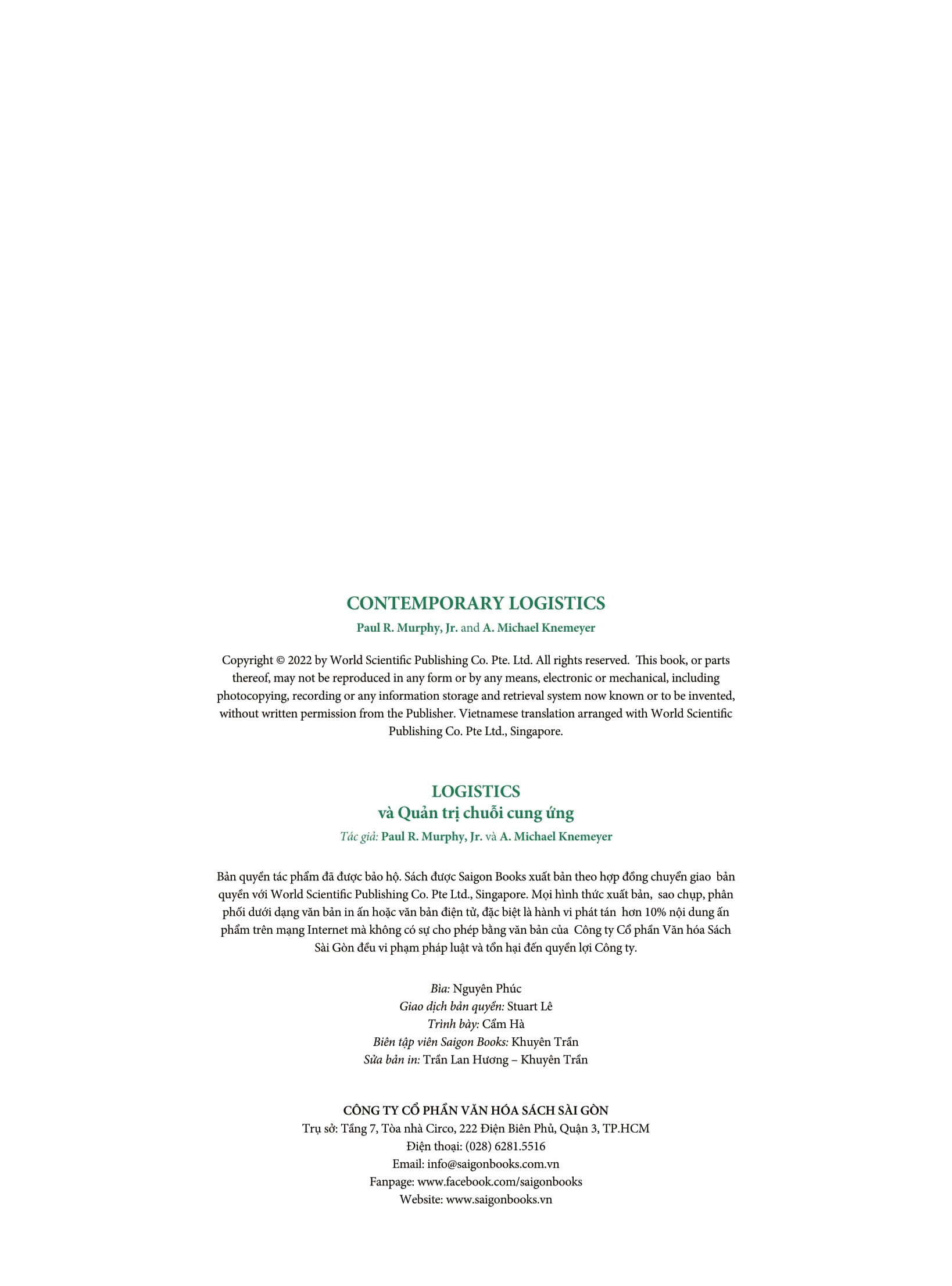 CONTEMPORARY LOGISTICS

Paul R. Murphy, Jr. and A. Michael Knemeyer

Copyright © 2022 by World Scientific Publishing Co. Pte. Ltd. All rights reserved. This book, or parts thereof, may not be reproduced in any form or by any means, electronic or mechanical, including photocopying, recording or any information storage and retrieval system now known or to be invented, without written permission from the Publisher. Vietnamese translation arranged with World Scientific Publishing Co. Pte Ltd., Singapore.

LOGISTICS
và Quản trị chuỗi cung ứng

Tác giả: Paul R. Murphy, Jr. và A. Michael Knemeyer

Bản quyền tác phẩm đã được bảo hộ. Sách được Saigon Books xuất bản theo hợp đồng chuyển giao bản quyền với World Scientific Publishing Co. Pte Ltd., Singapore. Mọi hình thức xuất bản, sao chụp, phân phối dưới dạng văn bản in ấn hoặc văn bản điện tử, đặc biệt là hành vi phát tán hơn 10% nội dung ấn phẩm trên mạng Internet mà không có sự cho phép bằng văn bản của Công ty Cổ phần Văn hóa Sách Sài Gòn đều vi phạm pháp luật và tổn hại đến quyền lợi Công ty.

Bìa: Nguyên Phúc
Giao dịch bản quyền: Stuart Lê
Trình bày: Cẩm Hà
Biên tập viên Saigon Books: Khuyên Trần
Sửa bản in: Trần Lan Hương – Khuyên Trần

CÔNG TY CỔ PHẦN VĂN HÓA SÁCH SÀI GÒN
Trụ sở: Tầng 7, Tòa nhà Circo, 222 Điện Biên Phủ, Quận 3, TP.HCM
Điện thoại: (028) 6281.5516
Email: info@saigonbooks.com.vn
Fanpage: www.facebook.com/saigonbooks
Website: www.saigonbooks.vn